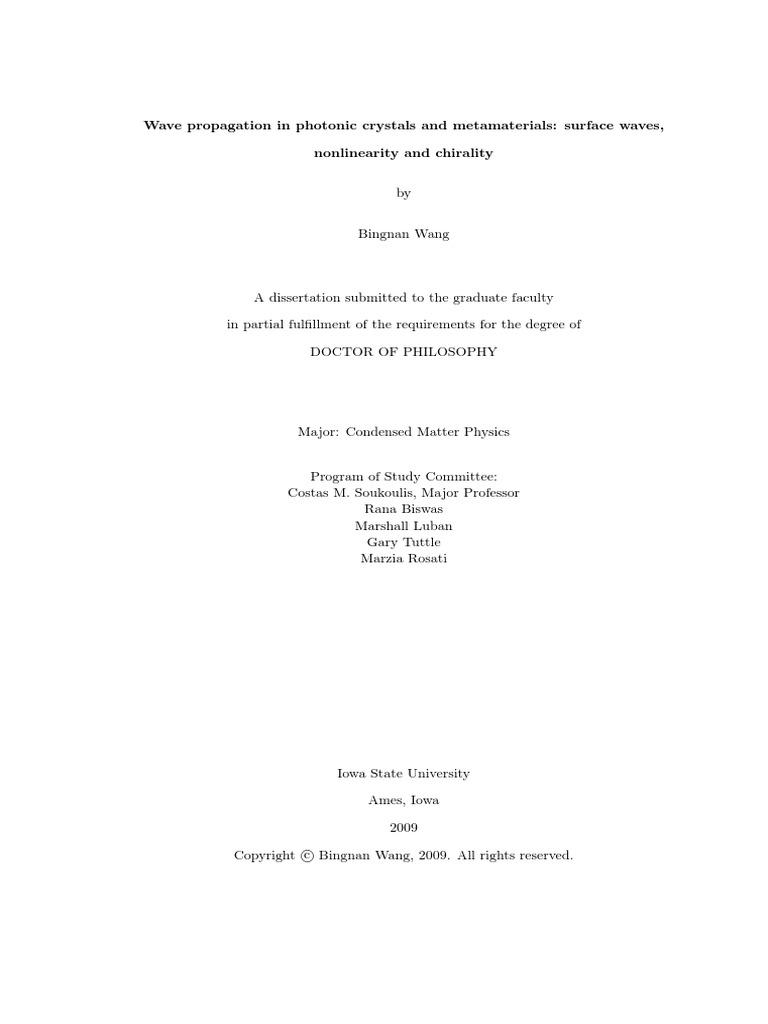 Wave propagation in photonic crystals and metamaterials: surface waves, nonlinearity and chirality

by

Bingnan Wang

A dissertation submitted to the graduate faculty
in partial fulfillment of the requirements for the degree of
DOCTOR OF PHILOSOPHY

Major: Condensed Matter Physics

Program of Study Committee:
Costas M. Soukoulis, Major Professor
Rana Biswas
Marshall Luban
Gary Tuttle
Marzia Rosati

Iowa State University
Ames, Iowa
2009
Copyright © Bingnan Wang, 2009. All rights reserved.